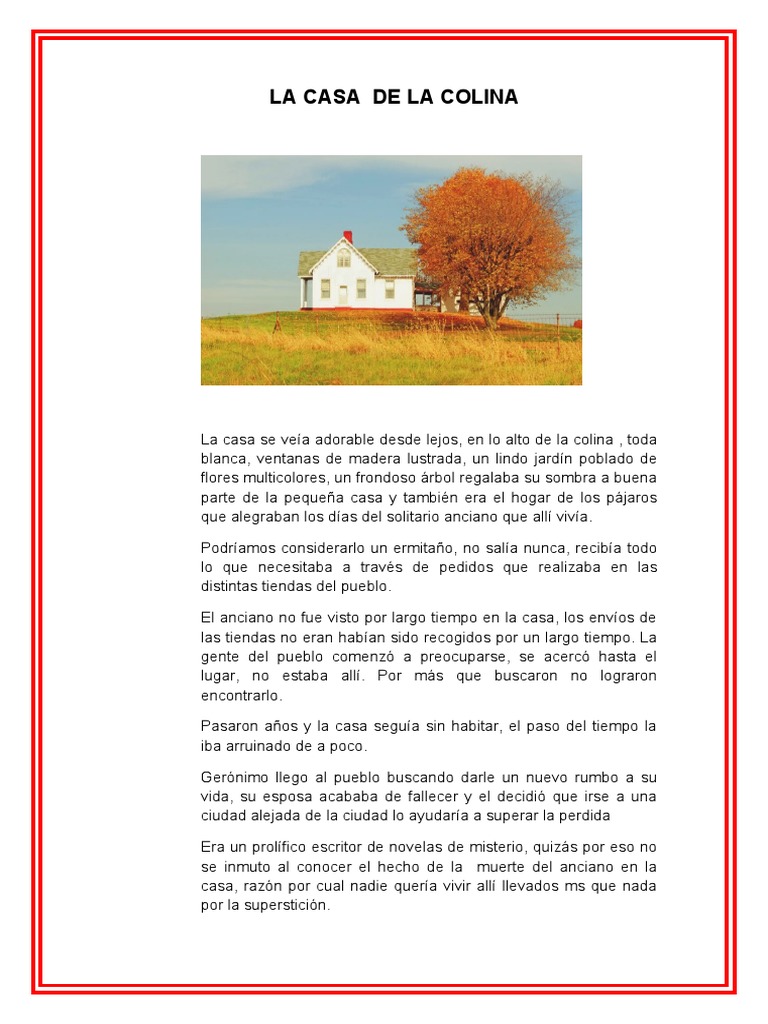 LA CASA DE LA COLINA

La casa se veía adorable desde lejos, en lo alto de la colina , toda blanca, ventanas de madera lustrada, un lindo jardín poblado de flores multicolores, un frondoso árbol regalaba su sombra a buena parte de la pequeña casa y también era el hogar de los pájaros que alegraban los días del solitario anciano que allí vivía.

Podríamos considerarlo un ermitaño, no salía nunca, recibía todo lo que necesitaba a través de pedidos que realizaba en las distintas tiendas del pueblo.

El anciano no fue visto por largo tiempo en la casa, los envíos de las tiendas no eran habían sido recogidos por un largo tiempo. La gente del pueblo comenzó a preocuparse, se acercó hasta el lugar, no estaba allí. Por más que buscaron no lograron encontrarlo.

Pasaron años y la casa seguía sin habitar, el paso del tiempo la iba arruinado de a poco.

Gerónimo llego al pueblo buscando darle un nuevo rumbo a su vida, su esposa acababa de fallecer y el decidió que irse a una ciudad alejada de la ciudad lo ayudaría a superar la perdida

Era un prolífico escritor de novelas de misterio, quizás por eso no se inmuto al conocer el hecho de la muerte del anciano en la casa, razón por cual nadie quería vivir allí llevados ms que nada por la superstición.